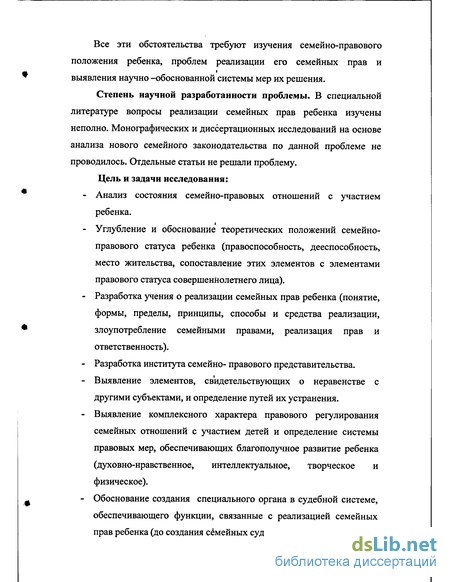 Все эти обстоятельства требуют изучения семейно-правового положения ребенка, проблем реализации его семейных прав и выявления научно –обоснованной системы мер их решения.

Степень научной разработанности проблемы. В специальной литературе вопросы реализации семейных прав ребенка изучены неполно. Монографических и диссертационных исследований на основе анализа нового семейного законодательства по данной проблеме не проводилось. Отдельные статьи не решали проблему.

Цель и задачи исследования:

- Анализ состояния семейно-правовых отношений с участием ребенка.
- Углубление и обоснование теоретических положений семейно-правового статуса ребенка (правоспособность, дееспособность, место жительства, сопоставление этих элементов с элементами правового статуса совершеннолетнего лица).
- Разработка учения о реализации семейных прав ребенка (понятие, формы, пределы, принципы, способы и средства реализации, злоупотребление семейными правами, реализация прав и ответственность).
- Разработка института семейно- правового представительства.
- Выявление элементов, свидетельствующих о неравенстве с другими субъектами, и определение путей их устранения.
- Выявление комплексного характера правового регулирования семейных отношений с участием детей и определение системы правовых мер, обеспечивающих благополучное развитие ребенка (духовно-нравственное, интеллектуальное, творческое и физическое).
- Обоснование создания специального органа в судебной системе, обеспечивающего функции, связанные с реализацией семейных прав ребенка (до создания семейных суд

dsLib.net
библиотека диссертаций